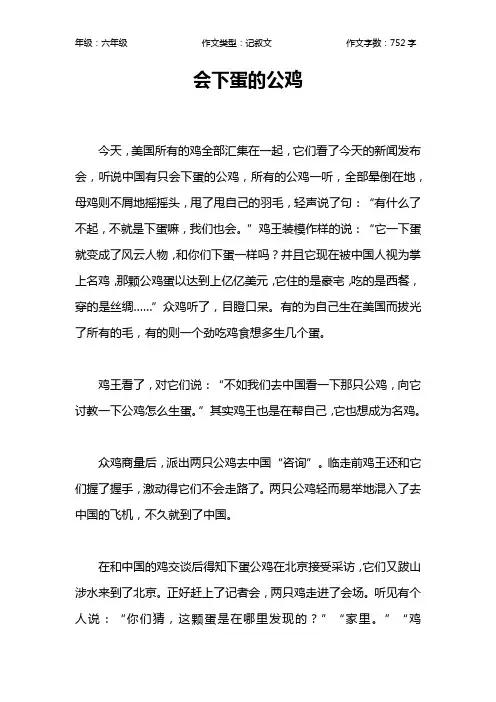 年级：六年级　　作文类型：记叙文　　作文字数：752 字

会下蛋的公鸡

今天，美国所有的鸡全部汇集在一起，它们看了今天的新闻发布会，听说中国有只会下蛋的公鸡，所有的公鸡一听，全部晕倒在地，母鸡则不屑地摇摇头，甩了甩自己的羽毛，轻声说了句：“有什么了不起，不就是下蛋嘛，我们也会。”鸡王装模作样的说：“它一下蛋就变成了风云人物，和你们下蛋一样吗？并且它现在被中国人视为掌上名鸡，那颗公鸡蛋以达到上亿亿美元，它住的是豪宅，吃的是西餐，穿的是丝绸……”众鸡听了，目瞪口呆。有的为自己生在美国而拔光了所有的毛，有的则一个劲吃鸡食想多生几个蛋。

鸡王看了，对它们说：“不如我们去中国看一下那只公鸡，向它讨教一下公鸡怎么生蛋。”其实鸡王也是在帮自己，它也想成为名鸡。

众鸡商量后，派出两只公鸡去中国“咨询”。临走前鸡王还和它们握了握手，激动得它们不会走路了。两只公鸡轻而易举地混入了去中国的飞机，不久就到了中国。

在和中国的鸡交谈后得知下蛋公鸡在北京接受采访，它们又跋山涉水来到了北京。正好赶上了记者会，两只鸡走进了会场。听见有个人说：“你们猜，这颗蛋是在哪里发现的？”“家里。”“鸡